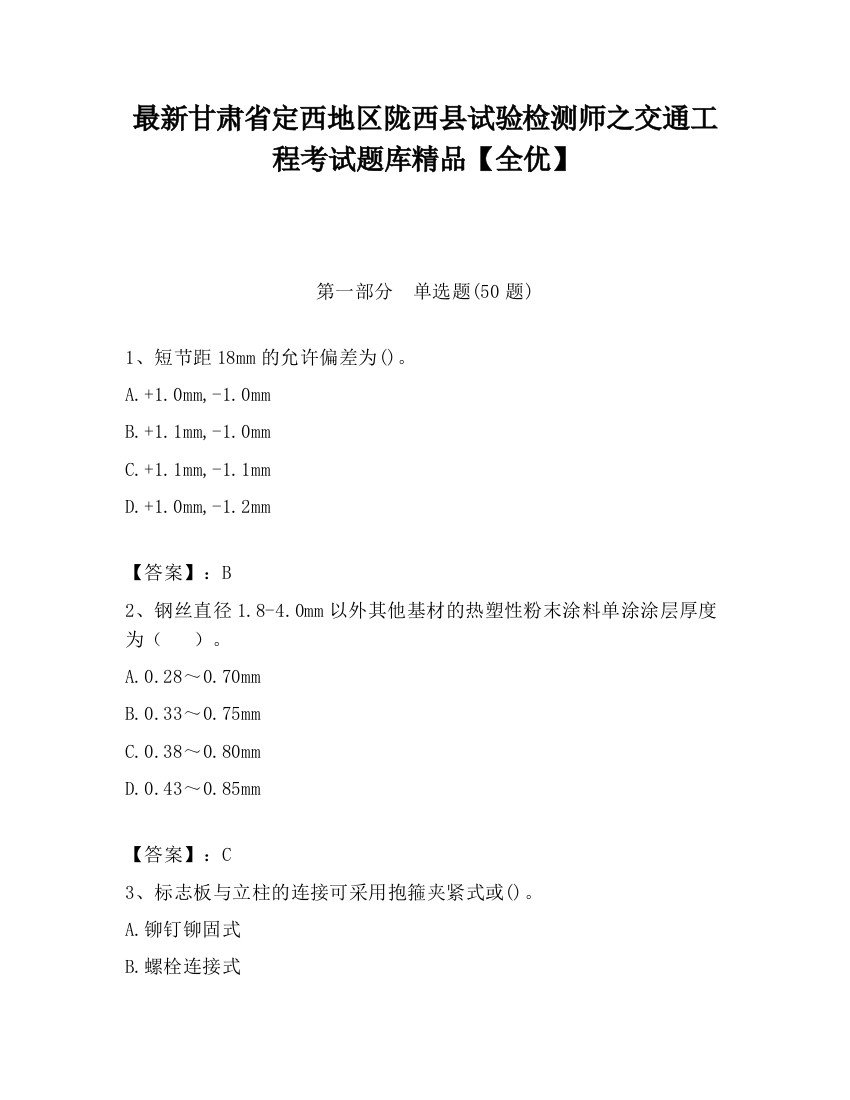 最新甘肃省定西地区陇西县试验检测师之交通工程考试题库精品【全优】

第一部分　单选题(50 题)

1、短节距 18mm 的允许偏差为()。

A.+1.0mm,-1.0mm

B.+1.1mm,-1.0mm

C.+1.1mm,-1.1mm

D.+1.0mm,-1.2mm

【答案】：B

2、钢丝直径 1.8-4.0mm 以外其他基材的热塑性粉末涂料单涂涂层厚度为（　　）。

A.0.28～0.70mm

B.0.33～0.75mm

C.0.38～0.80mm

D.0.43～0.85mm

【答案】：C

3、标志板与立柱的连接可采用抱箍夹紧式或()。

A.铆钉铆固式

B.螺栓连接式